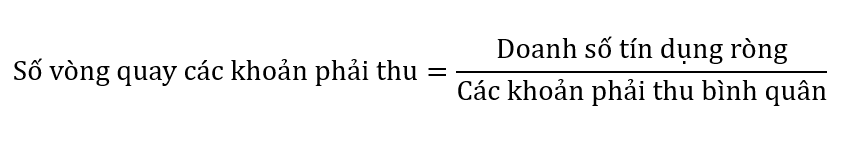 $\text{Số vòng quay các khoản phải thu} = \frac{\text{Doanh số tín dụng ròng}}{\text{Các khoản phải thu bình quân}}$